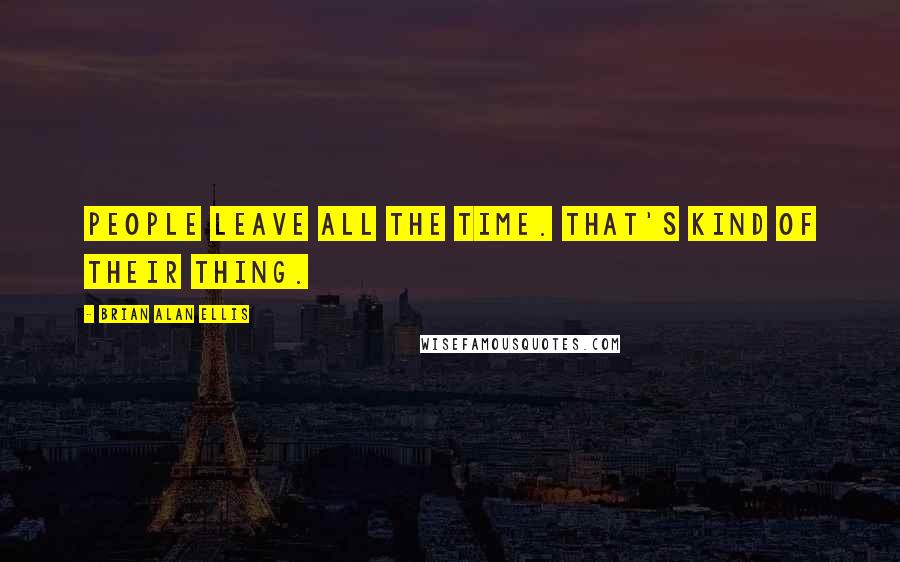 PEOPLE LEAVE ALL THE TIME. THAT'S KIND OF THEIR THING.

- BRIAN ALAN ELLIS

WISEFAMOUSQUOTES.COM